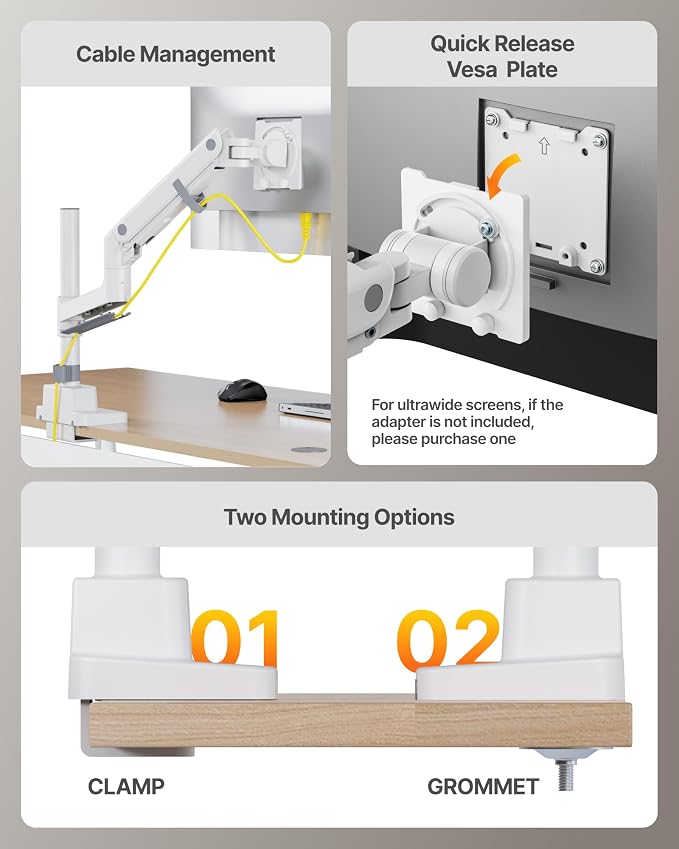 Cable Management

Quick Release Vesa Plate

For ultrawide screens, if the adapter is not included, please purchase one

Two Mounting Options

01

02

CLAMP

GROMMET